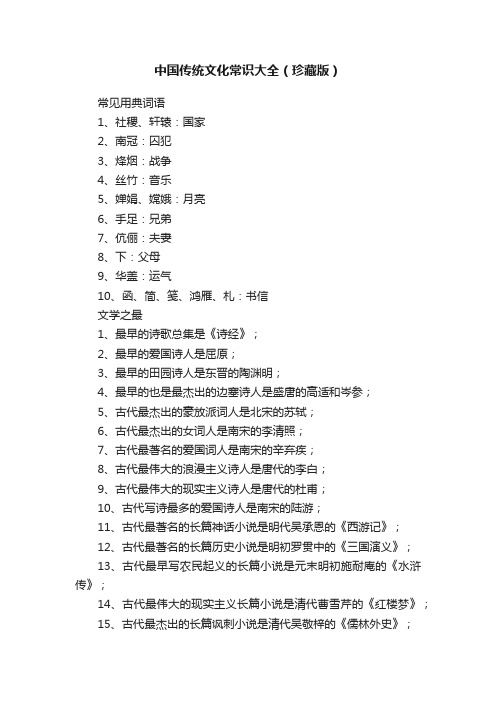 中国传统文化常识大全（珍藏版）

常见用典词语

1、社稷、轩辕：国家

2、南冠：囚犯

3、烽烟：战争

4、丝竹：音乐

5、婵娟、嫦娥：月亮

6、手足：兄弟

7、伉俪：夫妻

8、下：父母

9、华盖：运气

10、函、简、笺、鸿雁、札：书信

文学之最

1、最早的诗歌总集是《诗经》；

2、最早的爱国诗人是屈原；

3、最早的田园诗人是东晋的陶渊明；

4、最早的也是最杰出的边塞诗人是盛唐的高适和岑参；

5、古代最杰出的豪放派词人是北宋的苏轼；

6、古代最杰出的女词人是南宋的李清照；

7、古代最著名的爱国词人是南宋的辛弃疾；

8、古代最伟大的浪漫主义诗人是唐代的李白；

9、古代最伟大的现实主义诗人是唐代的杜甫；

10、古代写诗最多的爱国诗人是南宋的陆游；

11、古代最著名的长篇神话小说是明代吴承恩的《西游记》；

12、古代最著名的长篇历史小说是明初罗贯中的《三国演义》；

13、古代最早写农民起义的长篇小说是元末明初施耐庵的《水浒传》；

14、古代最伟大的现实主义长篇小说是清代曹雪芹的《红楼梦》；

15、古代最杰出的长篇讽刺小说是清代吴敬梓的《儒林外史》；